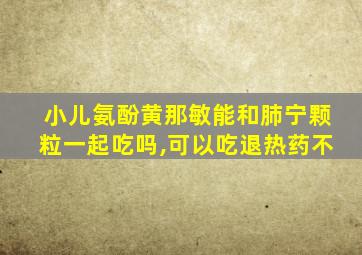 小儿氨酚黄那敏能和肺宁颗粒一起吃吗,可以吃退热药不